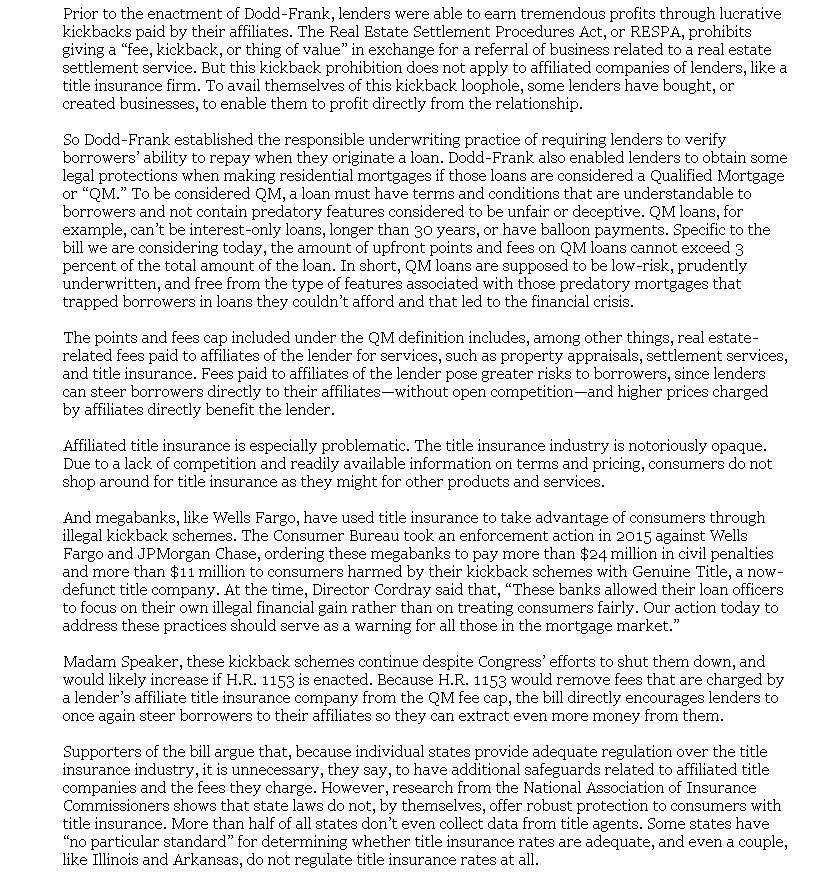 Prior to the enactment of Dodd-Frank, lenders were able to earn tremendous profits through lucrative kickbacks paid by their affiliates. The Real Estate Settlement Procedures Act, or RESPA, prohibits giving a "fee, kickback, or thing of value" in exchange for a referral of business related to a real estate settlement service. But this kickback prohibition does not apply to affiliated companies of lenders, like a title insurance firm. To avail themselves of this kickback loophole, some lenders have bought, or created businesses, to enable them to profit directly from the relationship.

So Dodd-Frank established the responsible underwriting practice of requiring lenders to verify borrowers' ability to repay when they originate a loan. Dodd-Frank also enabled lenders to obtain some legal protections when making residential mortgages if those loans are considered a Qualified Mortgage or "QM." To be considered QM, a loan must have terms and conditions that are understandable to borrowers and not contain predatory features considered to be unfair or deceptive. QM loans, for example, can't be interest-only loans, longer than 30 years, or have balloon payments. Specific to the bill we are considering today, the amount of upfront points and fees on QM loans cannot exceed 3 percent of the total amount of the loan. In short, QM loans are supposed to be low-risk, prudently underwritten, and free from the type of features associated with those predatory mortgages that trapped borrowers in loans they couldn't afford and that led to the financial crisis.

The points and fees cap included under the QM definition includes, among other things, real estate-related fees paid to affiliates of the lender for services, such as property appraisals, settlement services, and title insurance. Fees paid to affiliates of the lender pose greater risks to borrowers, since lenders can steer borrowers directly to their affiliates—without open competition—and higher prices charged by affiliates directly benefit the lender.

Affiliated title insurance is especially problematic. The title insurance industry is notoriously opaque. Due to a lack of competition and readily available information on terms and pricing, consumers do not shop around for title insurance as they might for other products and services.

And megabanks, like Wells Fargo, have used title insurance to take advantage of consumers through illegal kickback schemes. The Consumer Bureau took an enforcement action in 2015 against Wells Fargo and JPMorgan Chase, ordering these megabanks to pay more than $24 million in civil penalties and more than $11 million to consumers harmed by their kickback schemes with Genuine Title, a now-defunct title company. At the time, Director Cordray said that, "These banks allowed their loan officers to focus on their own illegal financial gain rather than on treating consumers fairly. Our action today to address these practices should serve as a warning for all those in the mortgage market."

Madam Speaker, these kickback schemes continue despite Congress' efforts to shut them down, and would likely increase if H.R. 1153 is enacted. Because H.R. 1153 would remove fees that are charged by a lender's affiliate title insurance company from the QM fee cap, the bill directly encourages lenders to once again steer borrowers to their affiliates so they can extract even more money from them.

Supporters of the bill argue that, because individual states provide adequate regulation over the title insurance industry, it is unnecessary, they say, to have additional safeguards related to affiliated title companies and the fees they charge. However, research from the National Association of Insurance Commissioners shows that state laws do not, by themselves, offer robust protection to consumers with title insurance. More than half of all states don't even collect data from title agents. Some states have "no particular standard" for determining whether title insurance rates are adequate, and even a couple, like Illinois and Arkansas, do not regulate title insurance rates at all.